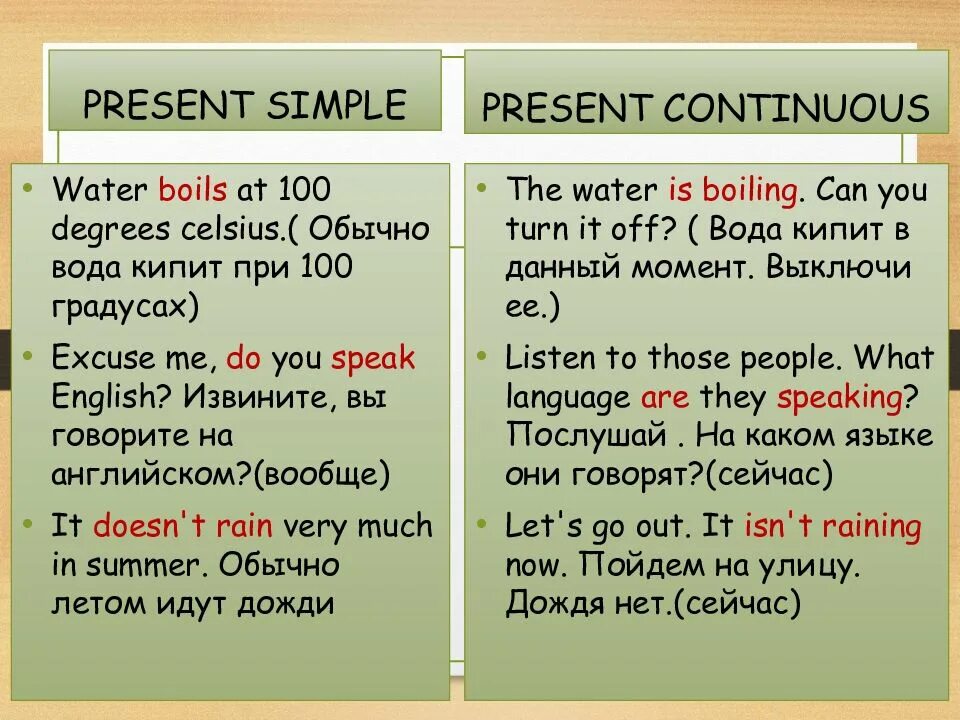 PRESENT SIMPLE

• Water boils at 100 degrees celsius.( Обычно вода кипит при 100 градусах)

• Excuse me, do you speak English? Извините, вы говорите на английском?(вообще)

• It doesn't rain very much in summer. Обычно летом идут дожди

PRESENT CONTINUOUS

• The water is boiling. Can you turn it off? ( Вода кипит в данный момент. Выключи ее.)

• Listen to those people. What language are they speaking? Послушай . На каком языке они говорят?(сейчас)

• Let's go out. It isn't raining now. Пойдем на улицу. Дождя нет.(сейчас)